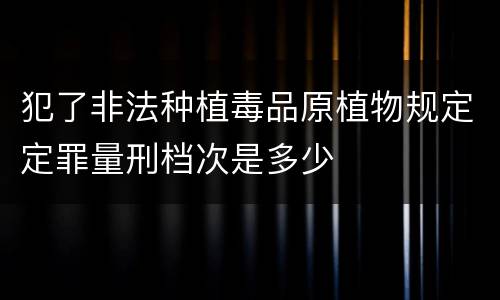 犯了非法种植毒品原植物规定定罪量刑档次是多少